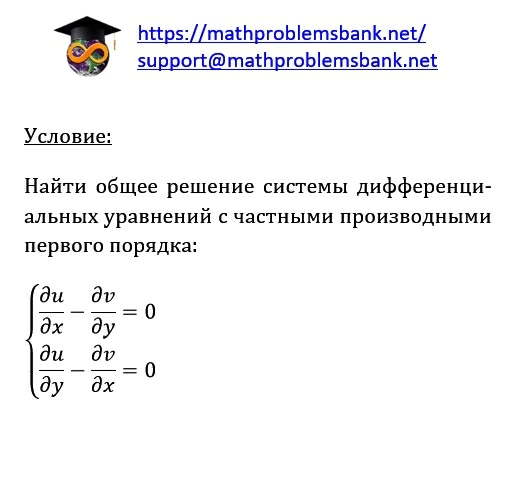 https://mathproblemsbank.net/
support@mathproblemsbank.net

Условие:

Найти общее решение системы дифференциальных уравнений с частными производными первого порядка:

$\begin{cases} \frac{\partial u}{\partial x} - \frac{\partial v}{\partial y} = 0 \\ \frac{\partial u}{\partial y} - \frac{\partial v}{\partial x} = 0 \end{cases}$